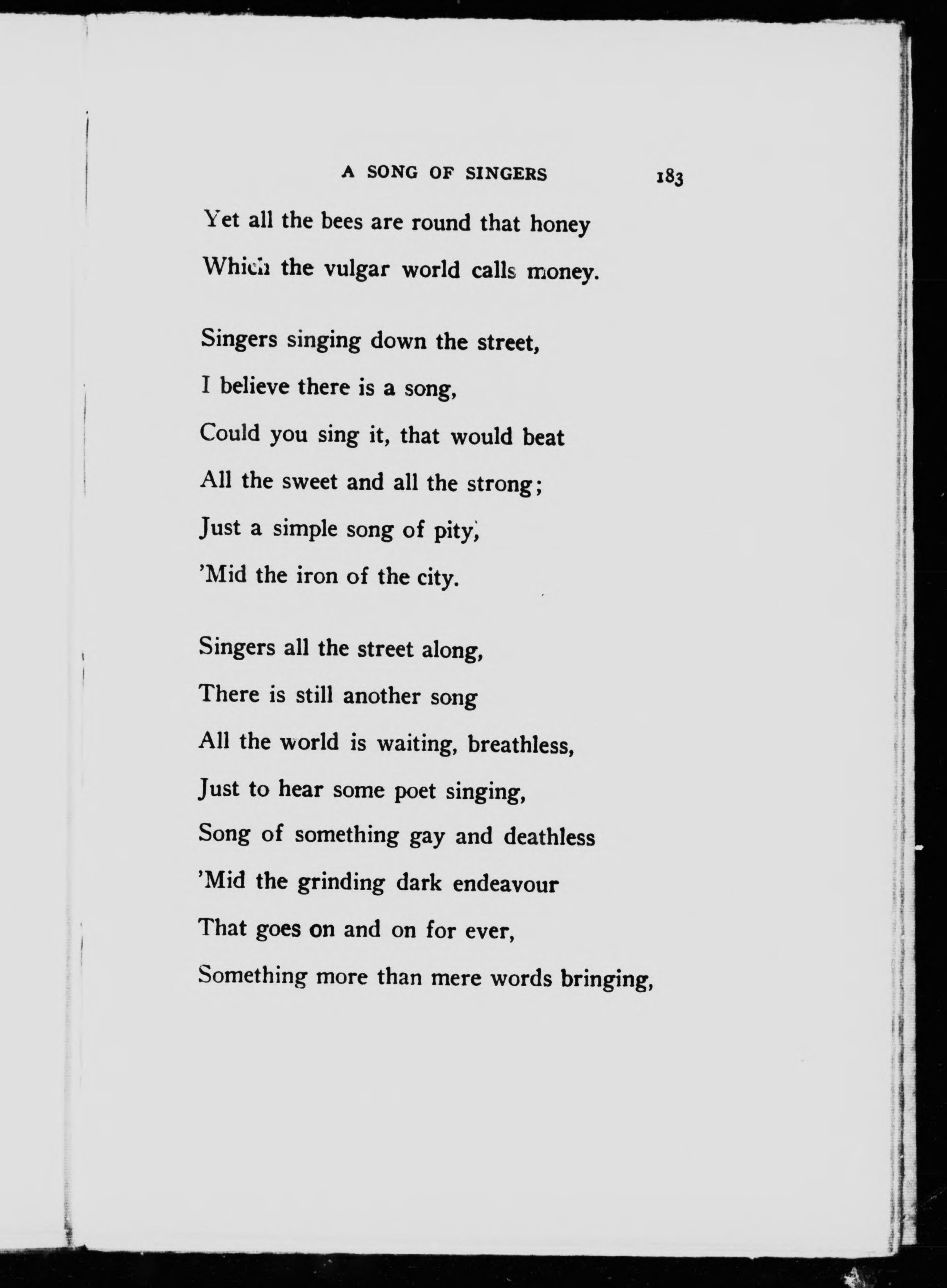 A SONG OF SINGERS 183

Yet all the bees are round that honey
Which the vulgar world calls money.

Singers singing down the street,
I believe there is a song,
Could you sing it, that would beat
All the sweet and all the strong;
Just a simple song of pity,
'Mid the iron of the city.

Singers all the street along,
There is still another song
All the world is waiting, breathless,
Just to hear some poet singing,
Song of something gay and deathless
'Mid the grinding dark endeavour
That goes on and on for ever,
Something more than mere words bringing,